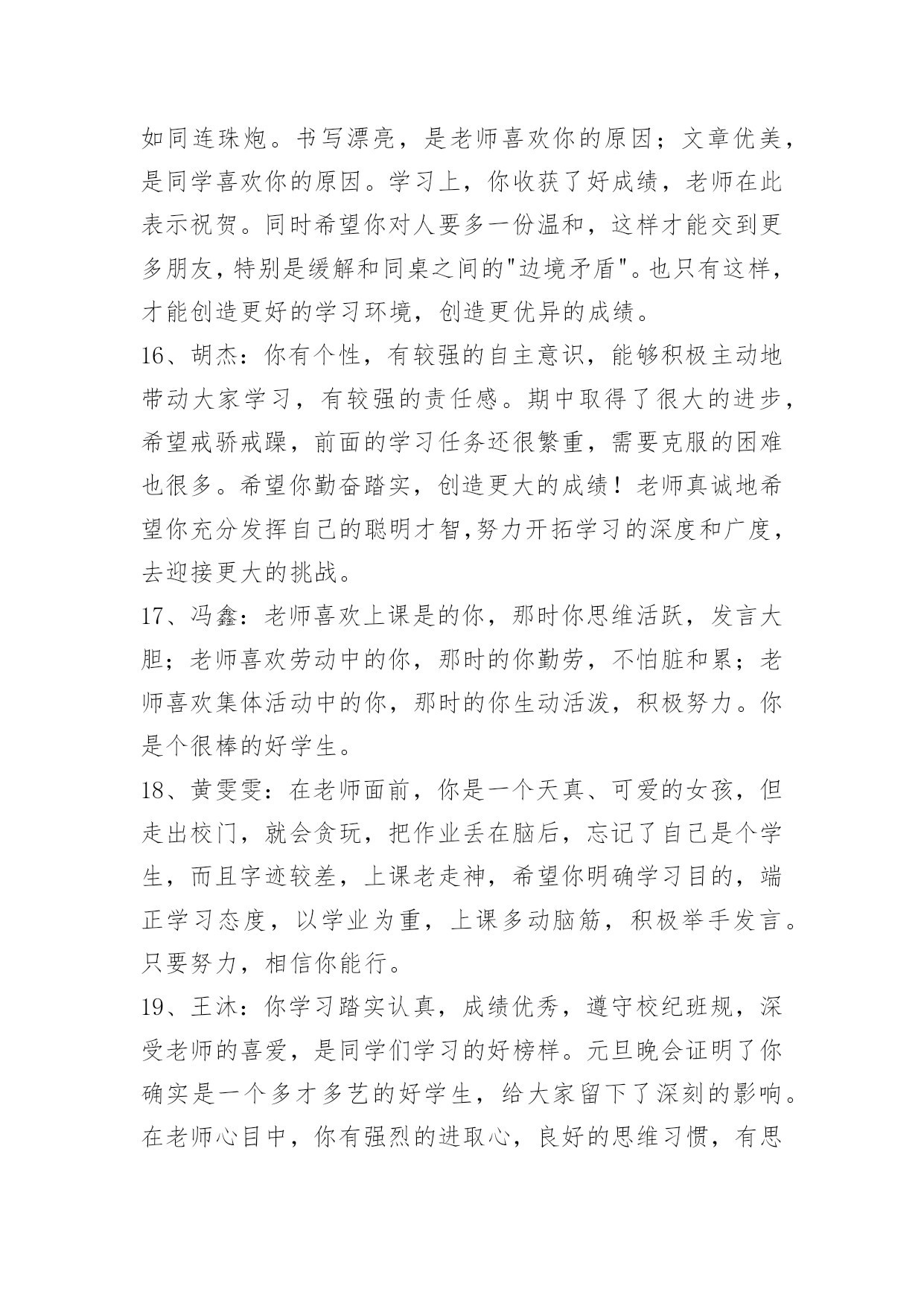 如同连珠炮。书写漂亮，是老师喜欢你的原因；文章优美，是同学喜欢你的原因。学习上，你收获了好成绩，老师在此表示祝贺。同时希望你对人要多一份温和，这样才能交到更多朋友，特别是缓解和同桌之间的"边境矛盾"。也只有这样，才能创造更好的学习环境，创造更优异的成绩。

16、胡杰：你有个性，有较强的自主意识，能够积极主动地带动大家学习，有较强的责任感。期中取得了很大的进步，希望戒骄戒躁，前面的学习任务还很繁重，需要克服的困难也很多。希望你勤奋踏实，创造更大的成绩！老师真诚地希望你充分发挥自己的聪明才智,努力开拓学习的深度和广度，去迎接更大的挑战。

17、冯鑫：老师喜欢上课是的你，那时你思维活跃，发言大胆；老师喜欢劳动中的你，那时的你勤劳，不怕脏和累；老师喜欢集体活动中的你，那时的你生动活泼，积极努力。你是个很棒的好学生。

18、黄雯雯：在老师面前，你是一个天真、可爱的女孩，但走出校门，就会贪玩，把作业丢在脑后，忘记了自己是个学生，而且字迹较差，上课老走神，希望你明确学习目的，端正学习态度，以学业为重，上课多动脑筋，积极举手发言。只要努力，相信你能行。

19、王沐：你学习踏实认真，成绩优秀，遵守校纪班规，深受老师的喜爱，是同学们学习的好榜样。元旦晚会证明了你确实是一个多才多艺的好学生，给大家留下了深刻的影响。在老师心目中，你有强烈的进取心，良好的思维习惯，有思